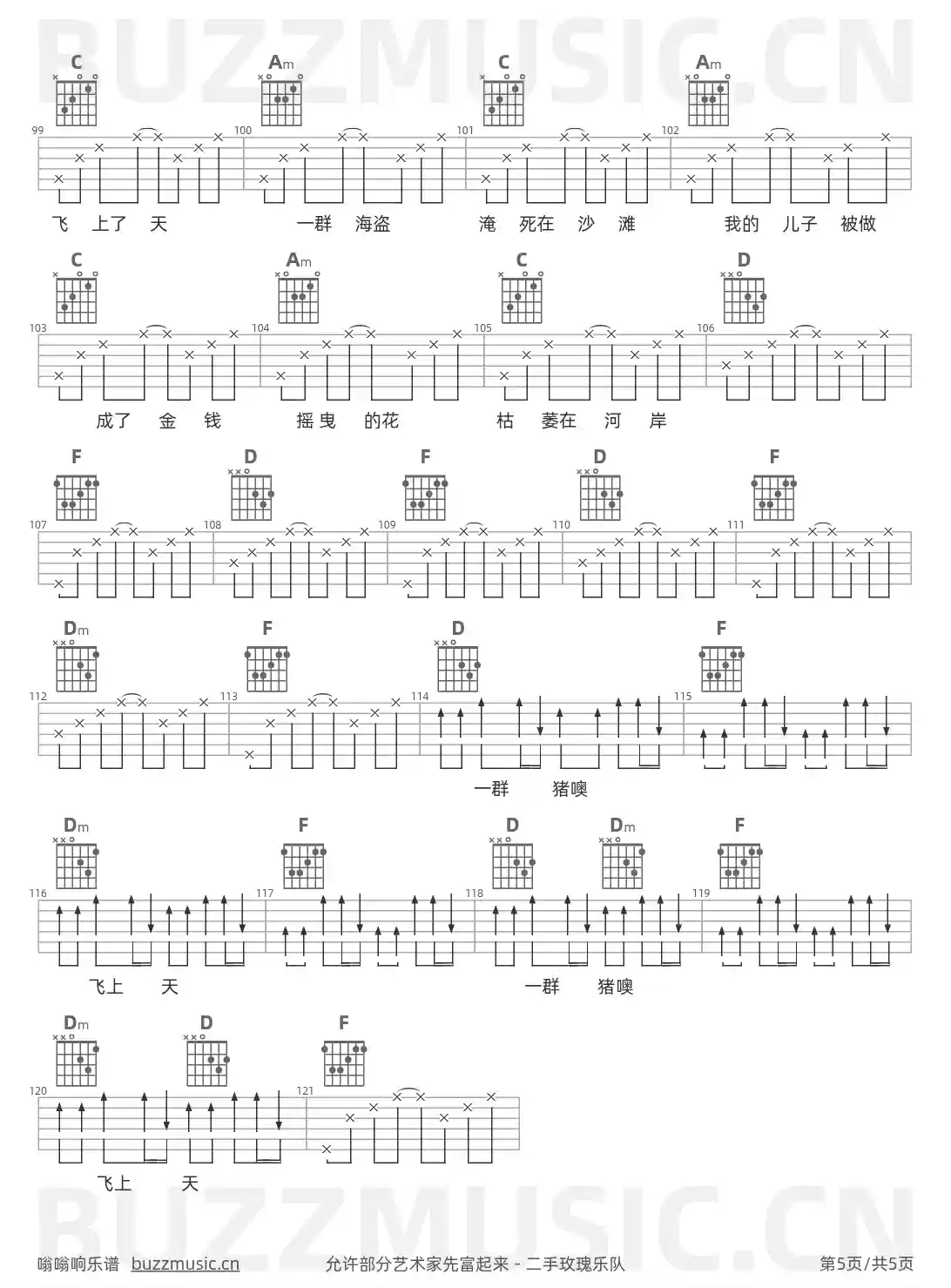 BUZZMUSIC.CN

C Am C Am
99 100 101 102
飞 上了 天 一群 海盗 淹 死在 沙 滩 我的 儿子 被做

C Am C D
103 104 105 106
成了 金 钱 摇曳 的花 枯 萎在 河 岸

F D F D F
107 108 109 110 111

Dm F D F
112 113 114 115
一群 猪噢

Dm F D Dm F
116 117 118 119
飞上 天 一群 猪噢

Dm D F
120 121
飞上 天

BUZZMUSIC.CN

嗡嗡响乐谱 buzzmusic.cn 允许部分艺术家先富起来 - 二手玫瑰乐队 第5页/共5页